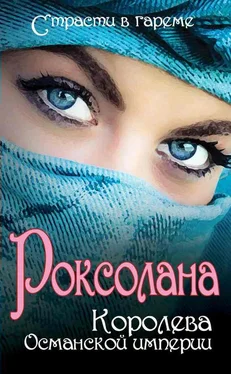 Страсти в гареме

Роксолана

Королева Османской империи